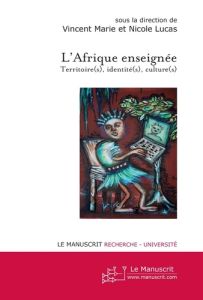 sous la direction de
Vincent Marie et Nicole Lucas

L'Afrique enseignée
Territoire(s), identité(s), culture(s)

LE MANUSCRIT RECHERCHE - UNIVERSITÉ

Le Manuscrit
www.manuscrit.com